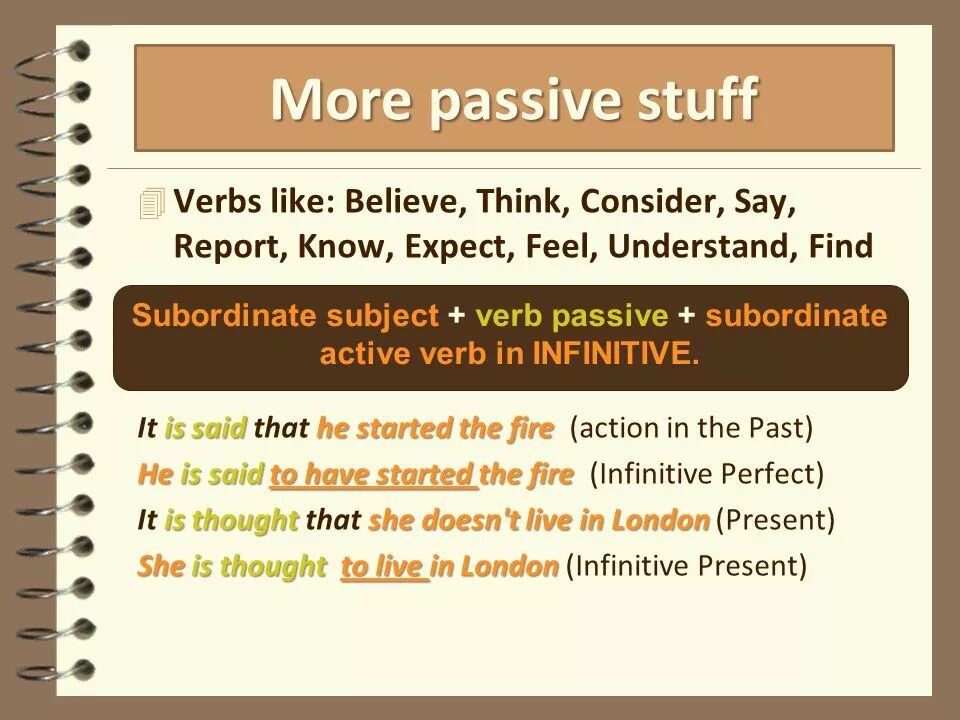 More passive stuff

Verbs like: Believe, Think, Consider, Say, Report, Know, Expect, Feel, Understand, Find

Subordinate subject + verb passive + subordinate active verb in INFINITIVE.

It is said that he started the fire (action in the Past)
He is said to have started the fire (Infinitive Perfect)
It is thought that she doesn't live in London (Present)
She is thought to live in London (Infinitive Present)